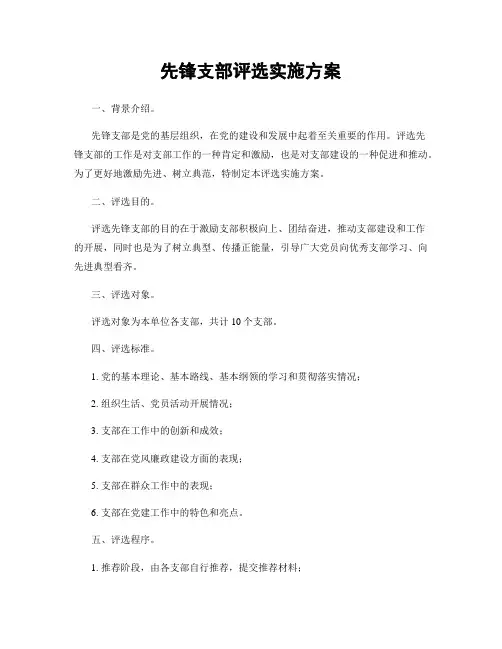 先锋支部评选实施方案

一、背景介绍。

先锋支部是党的基层组织，在党的建设和发展中起着至关重要的作用。评选先锋支部的工作是对支部工作的一种肯定和激励，也是对支部建设的一种促进和推动。为了更好地激励先进、树立典范，特制定本评选实施方案。

二、评选目的。

评选先锋支部的目的在于激励支部积极向上、团结奋进，推动支部建设和工作的开展，同时也是为了树立典型、传播正能量，引导广大党员向优秀支部学习、向先进典型看齐。

三、评选对象。

评选对象为本单位各支部，共计 10 个支部。

四、评选标准。

1. 党的基本理论、基本路线、基本纲领的学习和贯彻落实情况；

2. 组织生活、党员活动开展情况；

3. 支部在工作中的创新和成效；

4. 支部在党风廉政建设方面的表现；

5. 支部在群众工作中的表现；

6. 支部在党建工作中的特色和亮点。

五、评选程序。

1. 推荐阶段，由各支部自行推荐，提交推荐材料；